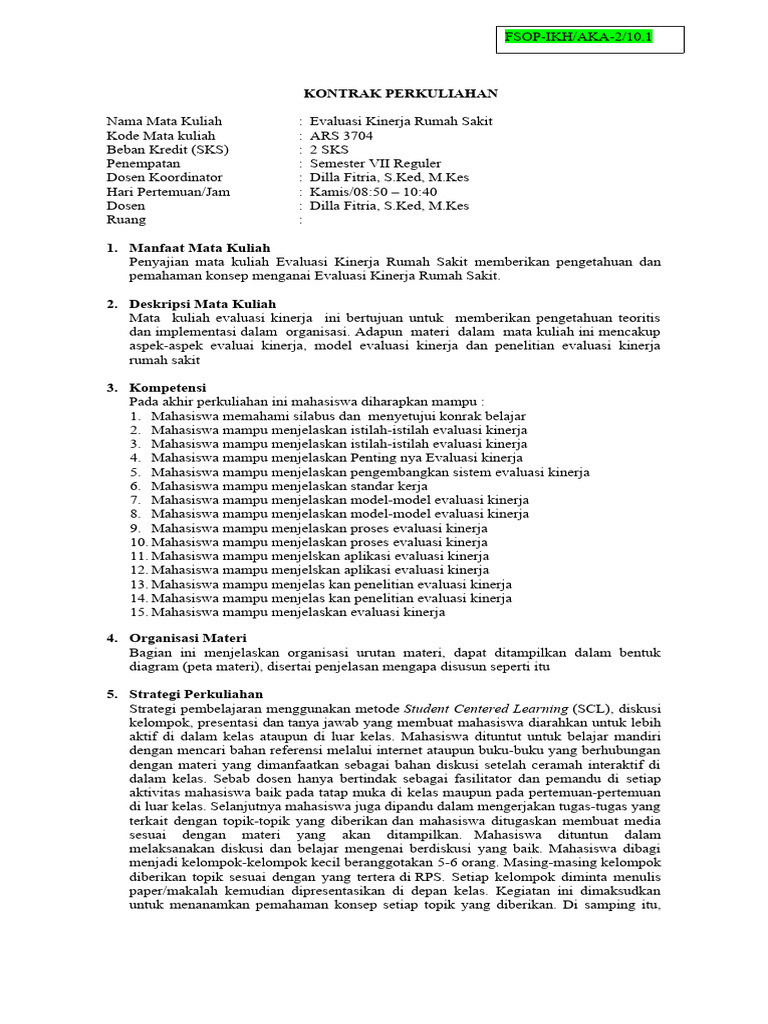 FSOP-IKH/AKA-2/10.1

KONTRAK PERKULIAHAN

Nama Mata Kuliah : Evaluasi Kinerja Rumah Sakit
Kode Mata kuliah : ARS 3704
Beban Kredit (SKS) : 2 SKS
Penempatan : Semester VII Reguler
Dosen Koordinator : Dilla Fitria, S.Ked, M.Kes
Hari Pertemuan/Jam : Kamis/08:50 – 10:40
Dosen : Dilla Fitria, S.Ked, M.Kes
Ruang :

1. Manfaat Mata Kuliah
Penyajian mata kuliah Evaluasi Kinerja Rumah Sakit memberikan pengetahuan dan pemahaman konsep menganai Evaluasi Kinerja Rumah Sakit.

2. Deskripsi Mata Kuliah
Mata kuliah evaluasi kinerja ini bertujuan untuk memberikan pengetahuan teoritis dan implementasi dalam organisasi. Adapun materi dalam mata kuliah ini mencakup aspek-aspek evaluai kinerja, model evaluasi kinerja dan penelitian evaluasi kinerja rumah sakit

3. Kompetensi
Pada akhir perkuliahan ini mahasiswa diharapkan mampu :
1. Mahasiswa memahami silabus dan menyetujui konrak belajar
2. Mahasiswa mampu menjelaskan istilah-istilah evaluasi kinerja
3. Mahasiswa mampu menjelaskan istilah-istilah evaluasi kinerja
4. Mahasiswa mampu menjelaskan Penting nya Evaluasi kinerja
5. Mahasiswa mampu menjelaskan pengembangkan sistem evaluasi kinerja
6. Mahasiswa mampu menjelaskan standar kerja
7. Mahasiswa mampu menjelaskan model-model evaluasi kinerja
8. Mahasiswa mampu menjelaskan model-model evaluasi kinerja
9. Mahasiswa mampu menjelaskan proses evaluasi kinerja
10. Mahasiswa mampu menjelaskan proses evaluasi kinerja
11. Mahasiswa mampu menjelskan aplikasi evaluasi kinerja
12. Mahasiswa mampu menjelskan aplikasi evaluasi kinerja
13. Mahasiswa mampu menjelas kan penelitian evaluasi kinerja
14. Mahasiswa mampu menjelas kan penelitian evaluasi kinerja
15. Mahasiswa mampu menjelaskan evaluasi kinerja

4. Organisasi Materi
Bagian ini menjelaskan organisasi urutan materi, dapat ditampilkan dalam bentuk diagram (peta materi), disertai penjelasan mengapa disusun seperti itu

5. Strategi Perkuliahan
Strategi pembelajaran menggunakan metode Student Centered Learning (SCL), diskusi kelompok, presentasi dan tanya jawab yang membuat mahasiswa diarahkan untuk lebih aktif di dalam kelas ataupun di luar kelas. Mahasiswa dituntut untuk belajar mandiri dengan mencari bahan referensi melalui internet ataupun buku-buku yang berhubungan dengan materi yang dimanfaatkan sebagai bahan diskusi setelah ceramah interaktif di dalam kelas. Sebab dosen hanya bertindak sebagai fasilitator dan pemandu di setiap aktivitas mahasiswa baik pada tatap muka di kelas maupun pada pertemuan-pertemuan di luar kelas. Selanjutnya mahasiswa juga dipandu dalam mengerjakan tugas-tugas yang terkait dengan topik-topik yang diberikan dan mahasiswa ditugaskan membuat media sesuai dengan materi yang akan ditampilkan. Mahasiswa dituntun dalam melaksanakan diskusi dan belajar mengenai berdiskusi yang baik. Mahasiswa dibagi menjadi kelompok-kelompok kecil beranggotakan 5-6 orang. Masing-masing kelompok diberikan topik sesuai dengan yang tertera di RPS. Setiap kelompok diminta menulis paper/makalah kemudian dipresentasikan di depan kelas. Kegiatan ini dimaksudkan untuk menanamkan pemahaman konsep setiap topik yang diberikan. Di samping itu,